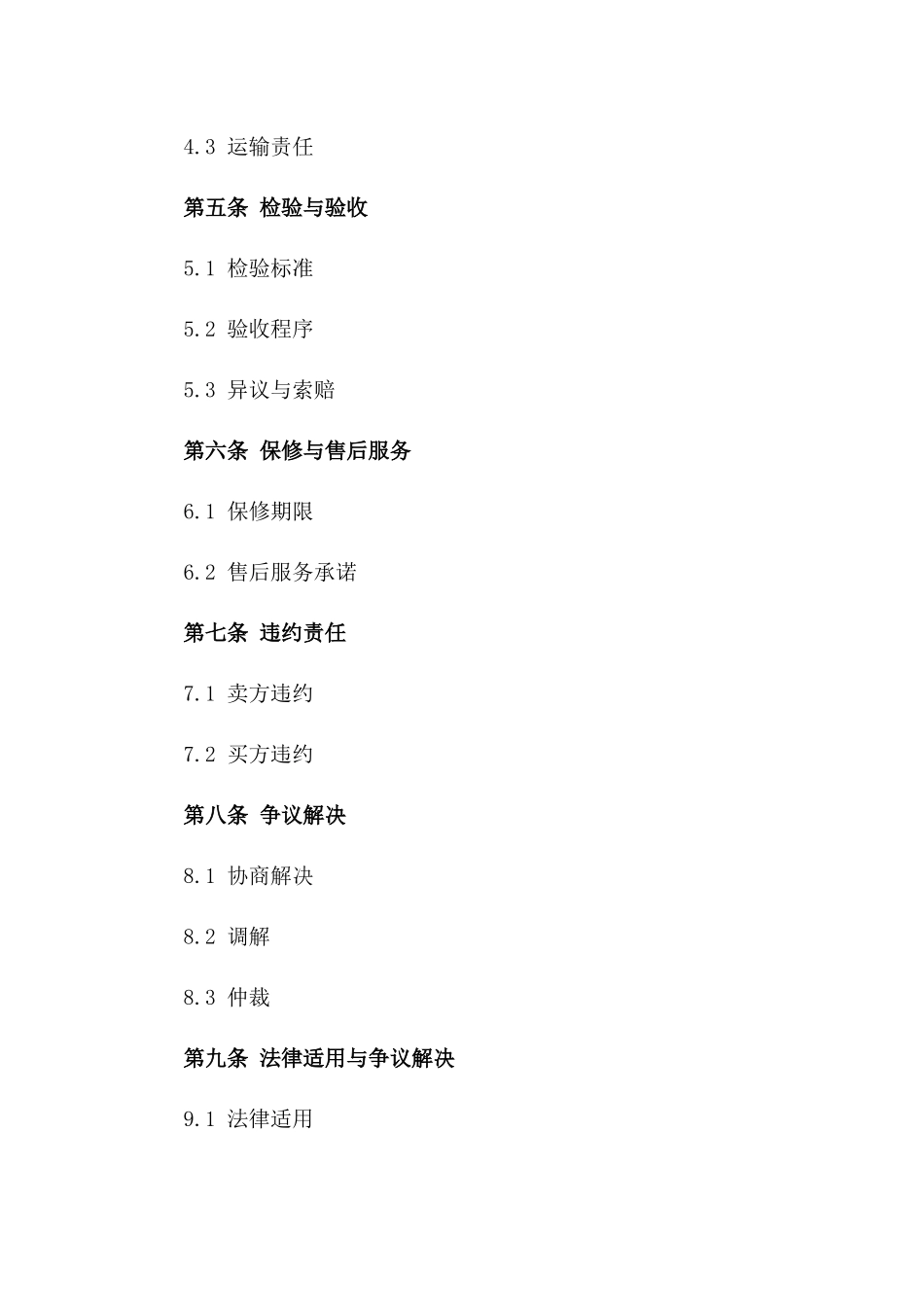 4.3 运输责任

第五条 检验与验收

5.1 检验标准

5.2 验收程序

5.3 异议与索赔

第六条 保修与售后服务

6.1 保修期限

6.2 售后服务承诺

第七条 违约责任

7.1 卖方违约

7.2 买方违约

第八条 争议解决

8.1 协商解决

8.2 调解

8.3 仲裁

第九条 法律适用与争议解决

9.1 法律适用